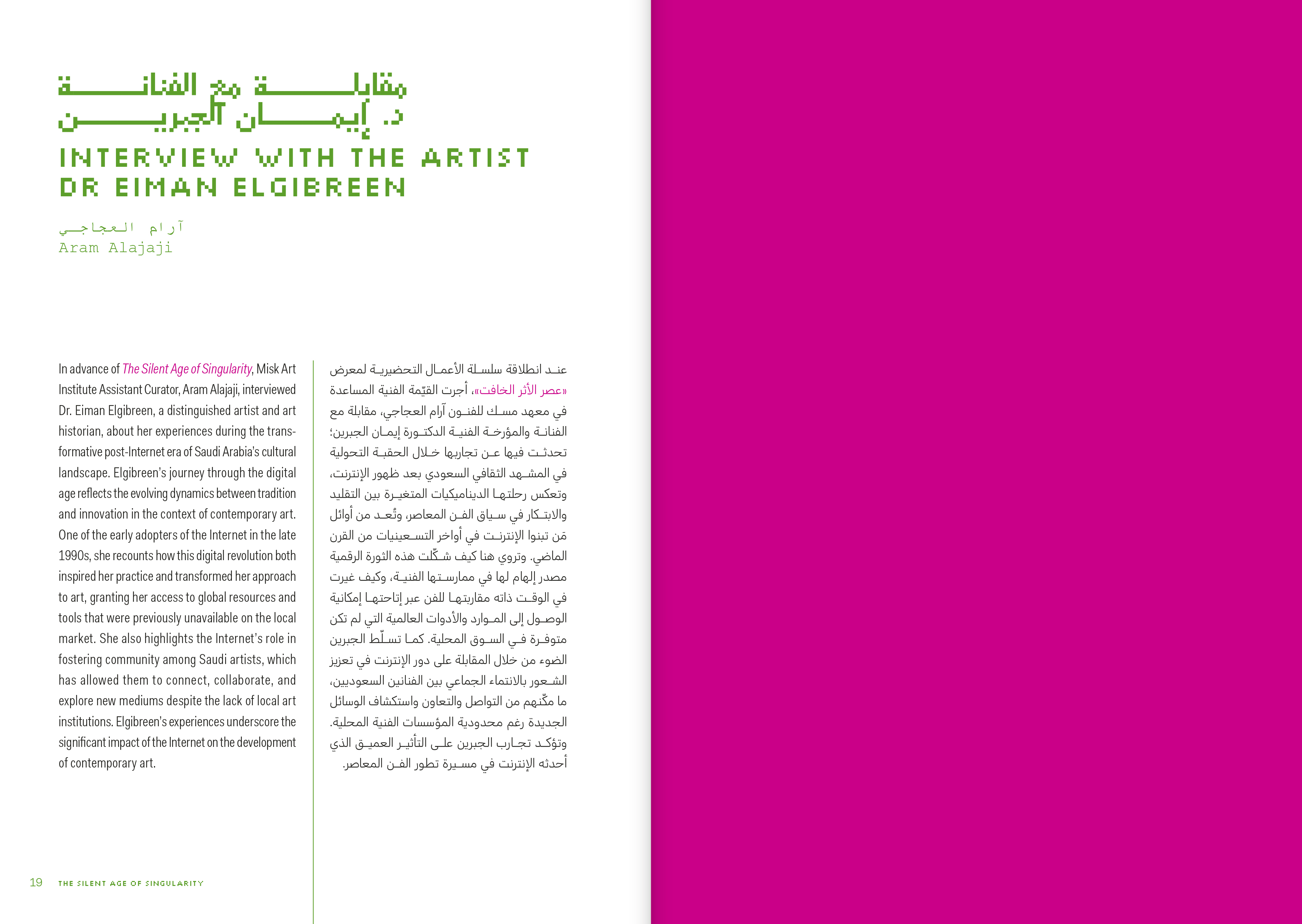 مقابلة مع الفنانة
د. إيمان الجبرين
INTERVIEW WITH THE ARTIST
DR EIMAN ELGIBREEN

آرام العجاجي
Aram Alajaji

In advance of The Silent Age of Singularity, Misk Art Institute Assistant Curator, Aram Alajaji, interviewed Dr. Eiman Elgibreen, a distinguished artist and art historian, about her experiences during the transformative post-Internet era of Saudi Arabia's cultural landscape. Elgibreen's journey through the digital age reflects the evolving dynamics between tradition and innovation in the context of contemporary art. One of the early adopters of the Internet in the late 1990s, she recounts how this digital revolution both inspired her practice and transformed her approach to art, granting her access to global resources and tools that were previously unavailable on the local market. She also highlights the Internet's role in fostering community among Saudi artists, which has allowed them to connect, collaborate, and explore new mediums despite the lack of local art institutions. Elgibreen's experiences underscore the significant impact of the Internet on the development of contemporary art.

عند انطلاقة سلسلة الأعمال التحضيرية لمعرض «عصر الأثر الخافت»، أجرت القيّمة الفنية المساعدة في معهد مسك للفنون آرام العجاجي، مقابلة مع الفنانة والمؤرخة الفنية الدكتورة إيمان الجبرين؛ تحدثت فيها عن تجاربها خلال الحقبة التحولية في المشهد الثقافي السعودي بعد ظهور الإنترنت، وتعكس رحلتها الديناميكيات المتغيرة بين التقليد والابتكار في سياق الفن المعاصر، وتُعد من أوائل مَن تبنوا الإنترنت في أواخر التسعينيات من القرن الماضي. وتروي هنا كيف شكّلت هذه الثورة الرقمية مصدر إلهام لها في ممارستها الفنية، وكيف غيرت في الوقت ذاته مقاربتها للفن عبر إتاحتها إمكانية الوصول إلى الموارد والأدوات العالمية التي لم تكن متوفرة في السوق المحلية. كما تسلّط الجبرين الضوء من خلال المقابلة على دور الإنترنت في تعزيز الشعور بالانتماء الجماعي بين الفنانين السعوديين، ما مكّنهم من التواصل والتعاون واستكشاف الوسائل الجديدة رغم محدودية المؤسسات الفنية المحلية. وتؤكد تجارب الجبرين على التأثير العميق الذي أحدثه الإنترنت في مسيرة تطور الفن المعاصر.

19 THE SILENT AGE OF SINGULARITY